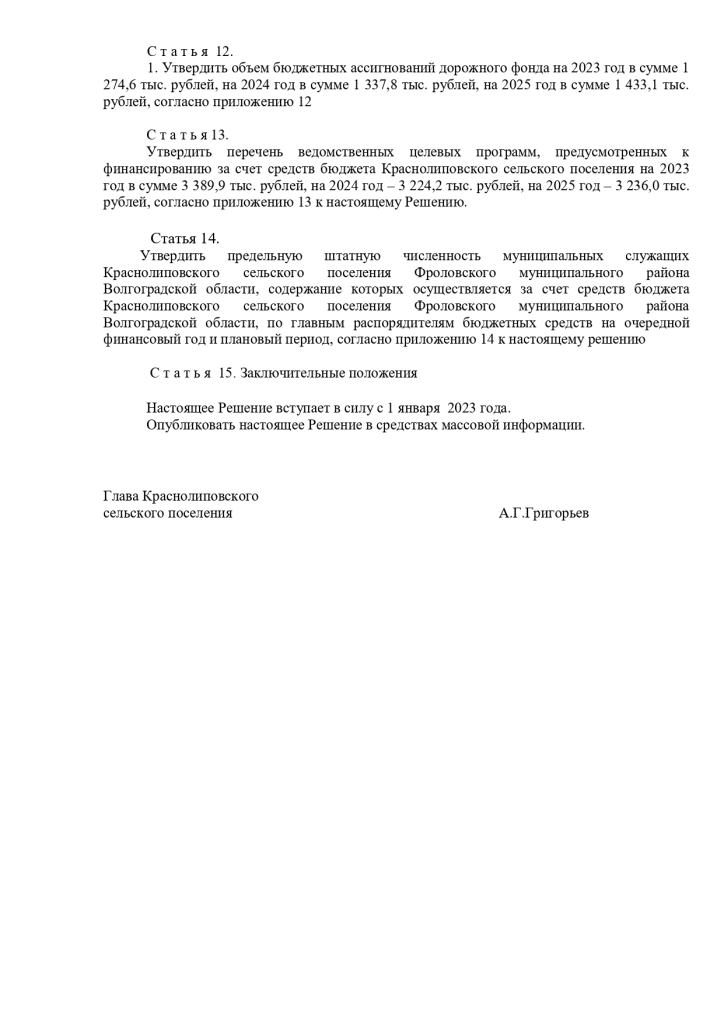 С т а т ь я 12.
1. Утвердить объем бюджетных ассигнований дорожного фонда на 2023 год в сумме 1 274,6 тыс. рублей, на 2024 год в сумме 1 337,8 тыс. рублей, на 2025 год в сумме 1 433,1 тыс. рублей, согласно приложению 12

С т а т ь я 13.
Утвердить перечень ведомственных целевых программ, предусмотренных к финансированию за счет средств бюджета Краснолиповского сельского поселения на 2023 год в сумме 3 389,9 тыс. рублей, на 2024 год – 3 224,2 тыс. рублей, на 2025 год – 3 236,0 тыс. рублей, согласно приложению 13 к настоящему Решению.

Статья 14.
Утвердить предельную штатную численность муниципальных служащих Краснолиповского сельского поселения Фроловского муниципального района Волгоградской области, содержание которых осуществляется за счет средств бюджета Краснолиповского сельского поселения Фроловского муниципального района Волгоградской области, по главным распорядителям бюджетных средств на очередной финансовый год и плановый период, согласно приложению 14 к настоящему решению

С т а т ь я 15. Заключительные положения

Настоящее Решение вступает в силу с 1 января 2023 года.
Опубликовать настоящее Решение в средствах массовой информации.

Глава Краснолиповского
сельского поселения А.Г.Григорьев